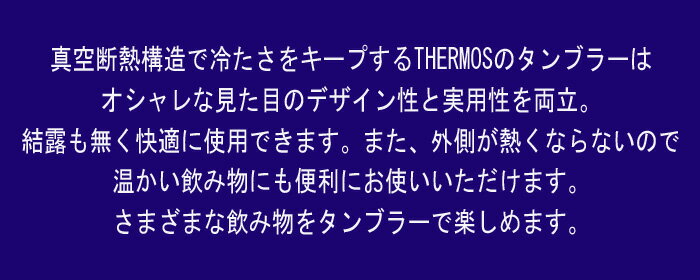 真空断熱構造で冷たさをキープするTHERMOSのタンブラーは
オシャレな見た目のデザイン性と実用性を両立。
結露も無く快適に使用できます。また、外側が熱くならないので
温かい飲み物にも便利にお使いいただけます。
さまざまな飲み物をタンブラーで楽しめます。